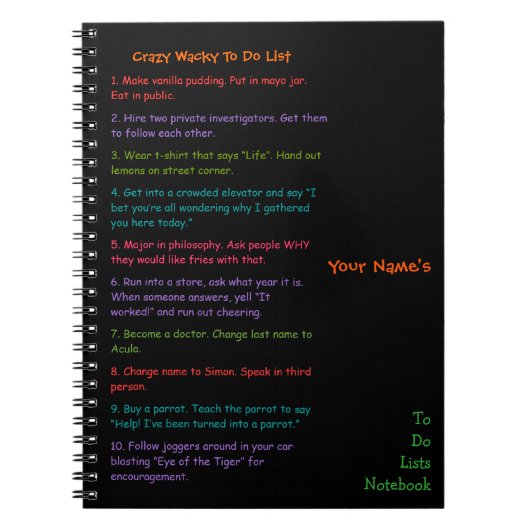 Crazy Wacky To Do List

1. Make vanilla pudding. Put in mayo jar. Eat in public.

2. Hire two private investigators. Get them to follow each other.

3. Wear t-shirt that says "Life". Hand out lemons on street corner.

4. Get into a crowded elevator and say "I bet you're all wondering why I gathered you here today."

5. Major in philosophy. Ask people WHY they would like fries with that.

6. Run into a store, ask what year it is. When someone answers, yell "It worked!" and run out cheering.

7. Become a doctor. Change last name to Acula.

8. Change name to Simon. Speak in third person.

9. Buy a parrot. Teach the parrot to say "Help! I've been turned into a parrot."

10. Follow joggers around in your car blasting "Eye of the Tiger" for encouragement.

Your Name's

To
Do
Lists
Notebook